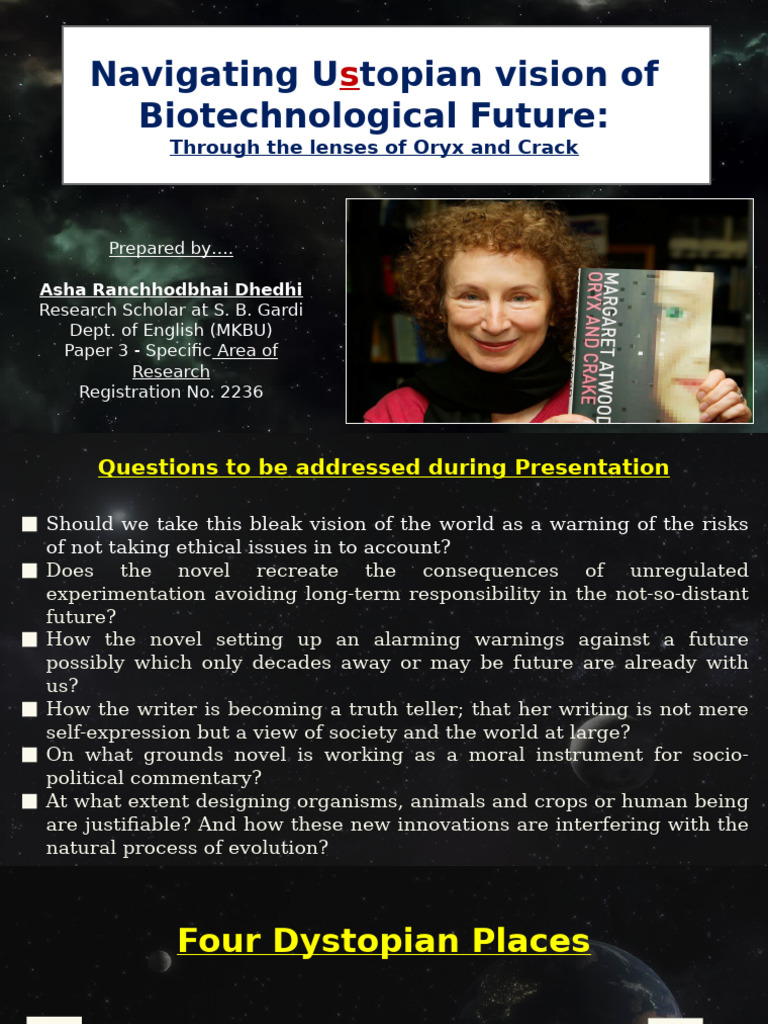 Navigating Ustopian vision of Biotechnological Future:
Through the lenses of Oryx and Crack

Prepared by….

Asha Ranchhodbhai Dhedhi
Research Scholar at S. B. Gardi Dept. of English (MKBU)
Paper 3 - Specific Area of Research
Registration No. 2236

MARGARET ATWOOD
ORYX AND CRAKE

Questions to be addressed during Presentation

■ Should we take this bleak vision of the world as a warning of the risks of not taking ethical issues in to account?
■ Does the novel recreate the consequences of unregulated experimentation avoiding long-term responsibility in the not-so-distant future?
■ How the novel setting up an alarming warnings against a future possibly which only decades away or may be future are already with us?
■ How the writer is becoming a truth teller; that her writing is not mere self-expression but a view of society and the world at large?
■ On what grounds novel is working as a moral instrument for socio-political commentary?
■ At what extent designing organisms, animals and crops or human being are justifiable? And how these new innovations are interfering with the natural process of evolution?

Four Dystopian Places